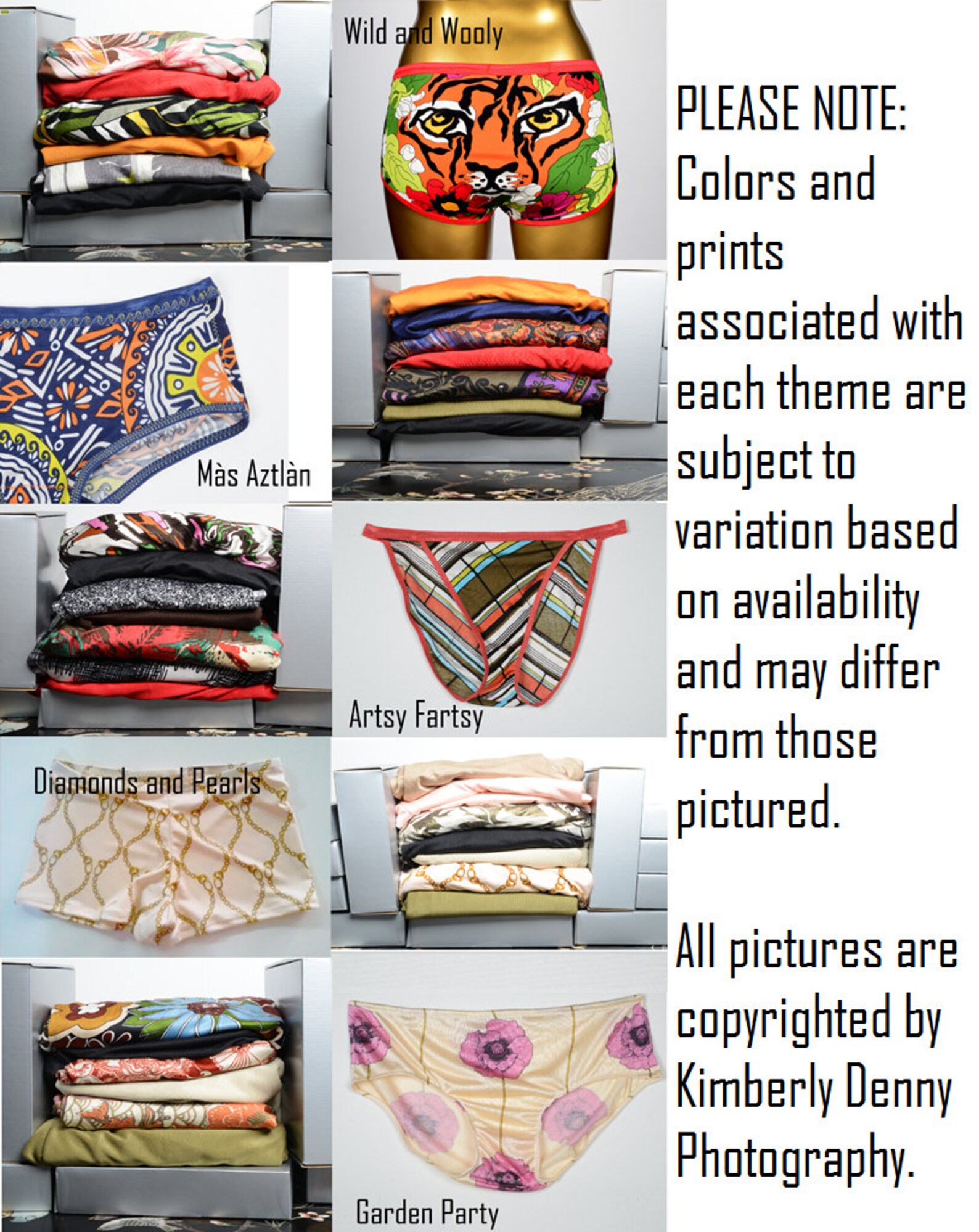 Wild and Wooly

Màs Aztlàn

Artsy Fartsy

Diamonds and Pearls

Garden Party

PLEASE NOTE: Colors and prints associated with each theme are subject to variation based on availability and may differ from those pictured.

All pictures are copyrighted by Kimberly Denny Photography.